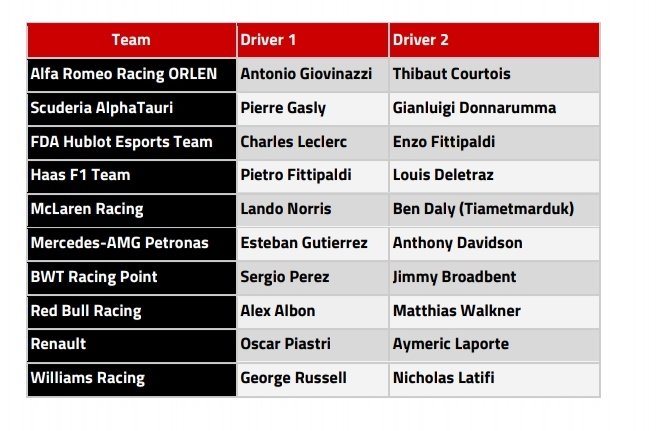 | Team | Driver 1 | Driver 2 |
|---|---|---|
| Alfa Romeo Racing ORLEN | Antonio Giovinazzi | Thibaut Courtois |
| Scuderia AlphaTauri | Pierre Gasly | Gianluigi Donnarumma |
| FDA Hublot Esports Team | Charles Leclerc | Enzo Fittipaldi |
| Haas F1 Team | Pietro Fittipaldi | Louis Deletraz |
| McLaren Racing | Lando Norris | Ben Daly (Tiametmarduk) |
| Mercedes-AMG Petronas | Esteban Gutierrez | Anthony Davidson |
| BWT Racing Point | Sergio Perez | Jimmy Broadbent |
| Red Bull Racing | Alex Albon | Matthias Walkner |
| Renault | Oscar Piastri | Aymeric Laporte |
| Williams Racing | George Russell | Nicholas Latifi |